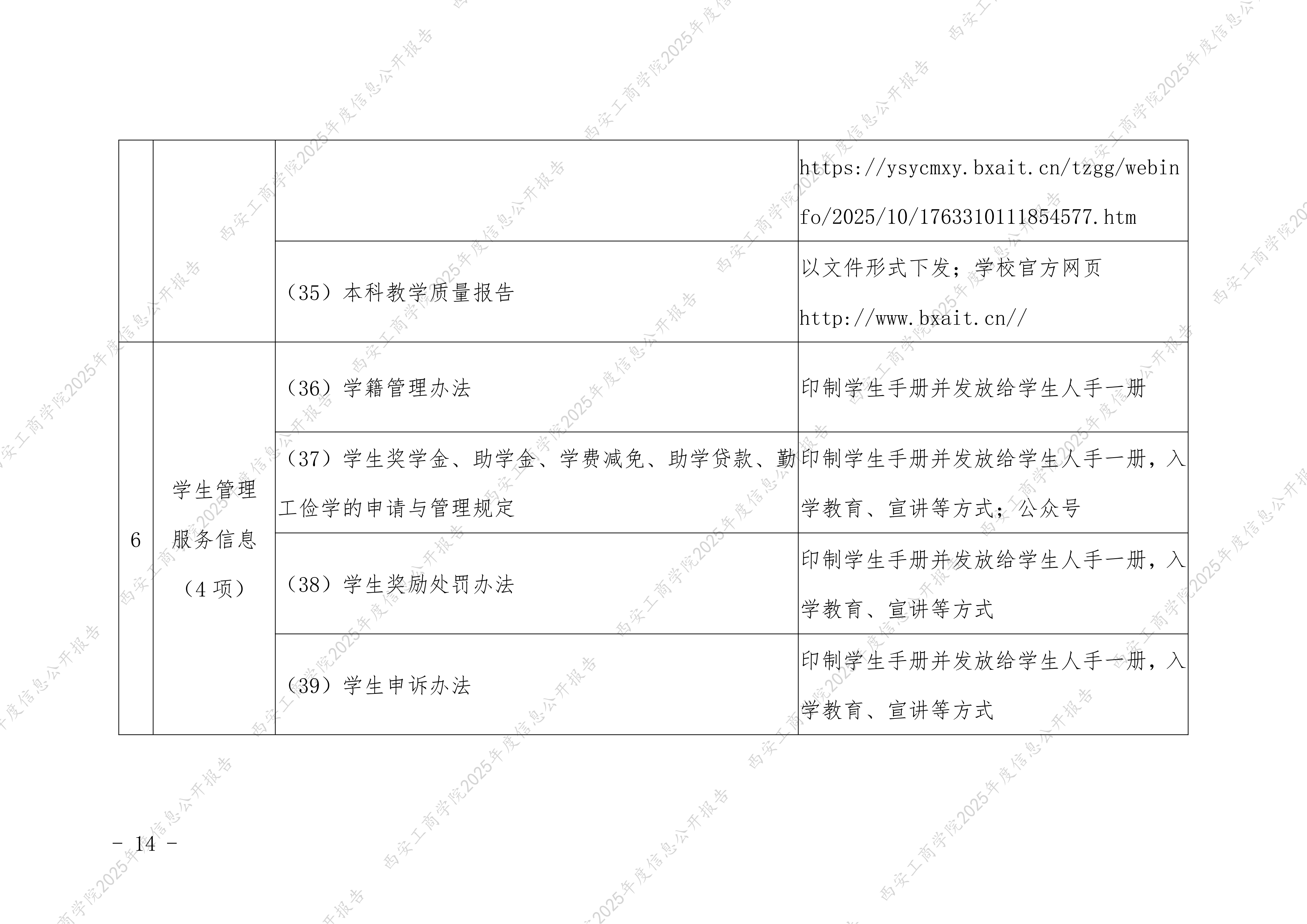 |  |  |  | https://ysycmxy.bxait.cn/tzgg/webinfo/2025/10/1763310111854577.htm |
|---|---|---|---|
|  |  | （35）本科教学质量报告 | 以文件形式下发；学校官方网页 http://www.bxait.cn// |
| 6 | 学生管理服务信息（4项） | （36）学籍管理办法 | 印制学生手册并发放给学生人手一册 |
|  |  | （37）学生奖学金、助学金、学费减免、助学贷款、勤工俭学的申请与管理规定 | 印制学生手册并发放给学生人手一册，入学教育、宣讲等方式；公众号 |
|  |  | （38）学生奖励处罚办法 | 印制学生手册并发放给学生人手一册，入学教育、宣讲等方式 |
|  |  | （39）学生申诉办法 | 印制学生手册并发放给学生人手一册，入学教育、宣讲等方式 |

- 14 -

西安工商学院2025年度信息公开报告